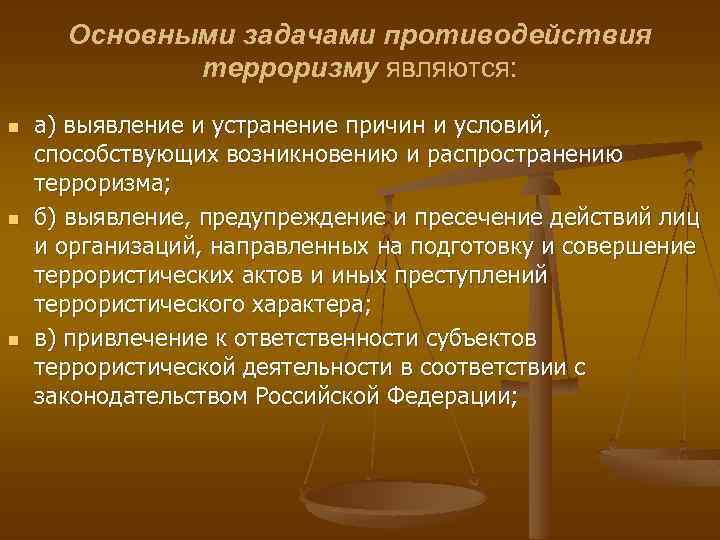 Основными задачами противодействия терроризму являются:

• а) выявление и устранение причин и условий, способствующих возникновению и распространению терроризма;

• б) выявление, предупреждение и пресечение действий лиц и организаций, направленных на подготовку и совершение террористических актов и иных преступлений террористического характера;

• в) привлечение к ответственности субъектов террористической деятельности в соответствии с законодательством Российской Федерации;